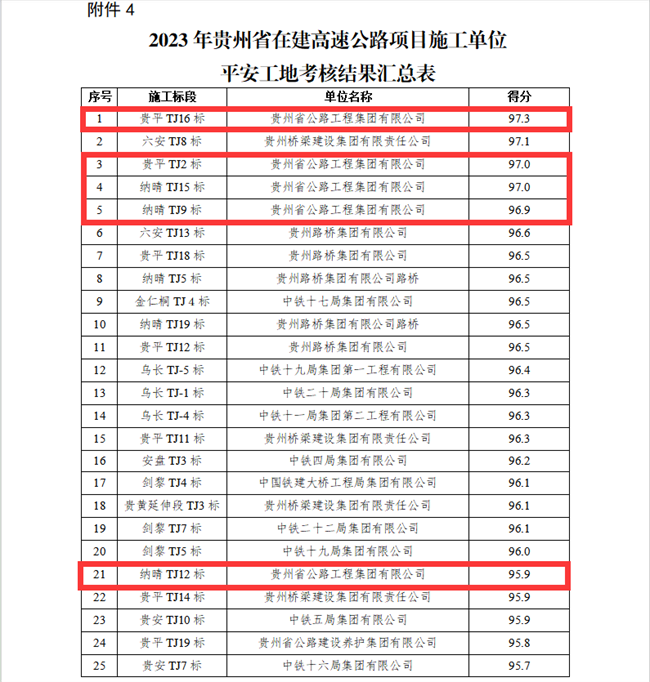 附件 4

2023 年贵州省在建高速公路项目施工单位
平安工地考核结果汇总表

| 序号 | 施工标段 | 单位名称 | 得分 |
|---|---|---|---|
| 1 | 贵平 TJ16 标 | 贵州省公路工程集团有限公司 | 97.3 |
| 2 | 六安 TJ8 标 | 贵州桥梁建设集团有限责任公司 | 97.1 |
| 3 | 贵平 TJ2 标 | 贵州省公路工程集团有限公司 | 97.0 |
| 4 | 纳晴 TJ15 标 | 贵州省公路工程集团有限公司 | 97.0 |
| 5 | 纳晴 TJ9 标 | 贵州省公路工程集团有限公司 | 96.9 |
| 6 | 六安 TJ13 标 | 贵州路桥集团有限公司 | 96.6 |
| 7 | 贵平 TJ18 标 | 贵州路桥集团有限公司 | 96.5 |
| 8 | 纳晴 TJ5 标 | 贵州路桥集团有限公司路桥 | 96.5 |
| 9 | 金仁桐 TJ 4 标 | 中铁十七局集团有限公司 | 96.5 |
| 10 | 纳晴 TJ19 标 | 贵州路桥集团有限公司路桥 | 96.5 |
| 11 | 贵平 TJ12 标 | 贵州路桥集团有限公司 | 96.5 |
| 12 | 乌长 TJ-5 标 | 中铁十九局集团第一工程有限公司 | 96.4 |
| 13 | 乌长 TJ-1 标 | 中铁二十局集团有限公司 | 96.3 |
| 14 | 乌长 TJ-4 标 | 中铁十一局集团第二工程有限公司 | 96.3 |
| 15 | 贵平 TJ11 标 | 贵州桥梁建设集团有限责任公司 | 96.3 |
| 16 | 安盘 TJ3 标 | 中铁四局集团有限公司 | 96.2 |
| 17 | 剑黎 TJ4 标 | 中国铁建大桥工程局集团有限公司 | 96.1 |
| 18 | 贵黄延伸段 TJ3 标 | 贵州桥梁建设集团有限责任公司 | 96.1 |
| 19 | 剑黎 TJ7 标 | 中铁二十二局集团有限公司 | 96.1 |
| 20 | 剑黎 TJ5 标 | 中铁十九局集团有限公司 | 96.0 |
| 21 | 纳晴 TJ12 标 | 贵州省公路工程集团有限公司 | 95.9 |
| 22 | 贵平 TJ14 标 | 贵州桥梁建设集团有限责任公司 | 95.9 |
| 23 | 贵安 TJ10 标 | 中铁五局集团有限公司 | 95.9 |
| 24 | 贵平 TJ19 标 | 贵州省公路建设养护集团有限公司 | 95.8 |
| 25 | 贵安 TJ7 标 | 中铁十六局集团有限公司 | 95.7 |